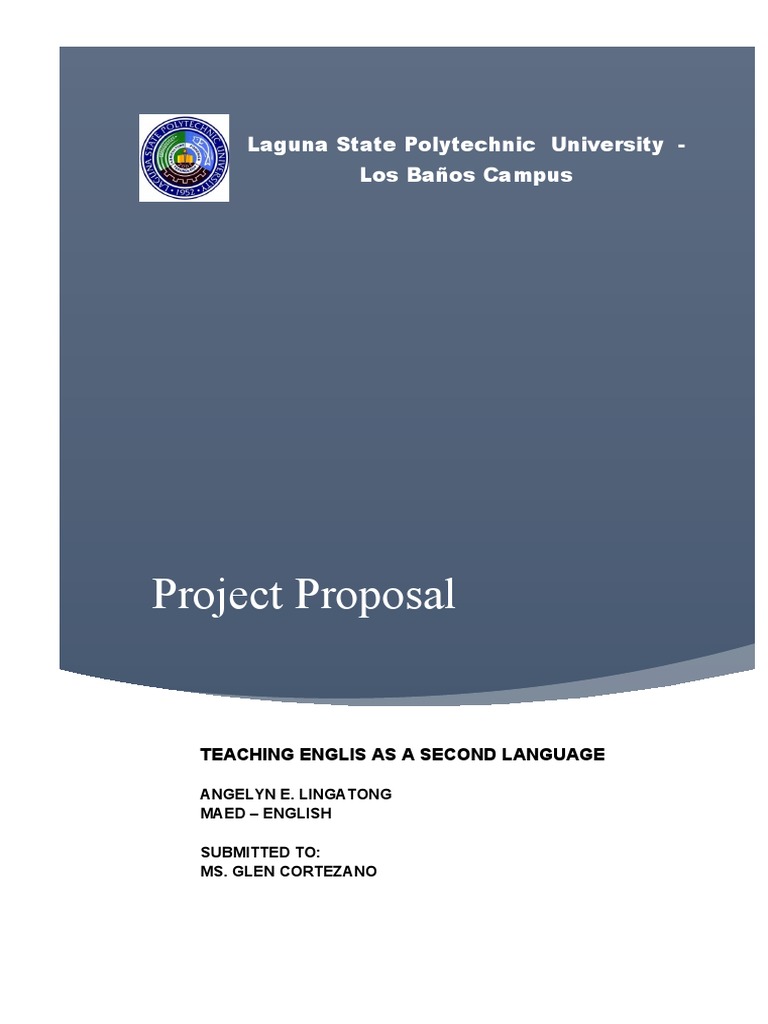 LAGUNA STATE POLYTECHNIC UNIVERSITY
1952

Laguna State Polytechnic University - Los Baños Campus

Project Proposal

TEACHING ENGLIS AS A SECOND LANGUAGE

ANGELYN E. LINGATONG
MAED – ENGLISH

SUBMITTED TO:
MS. GLEN CORTEZANO